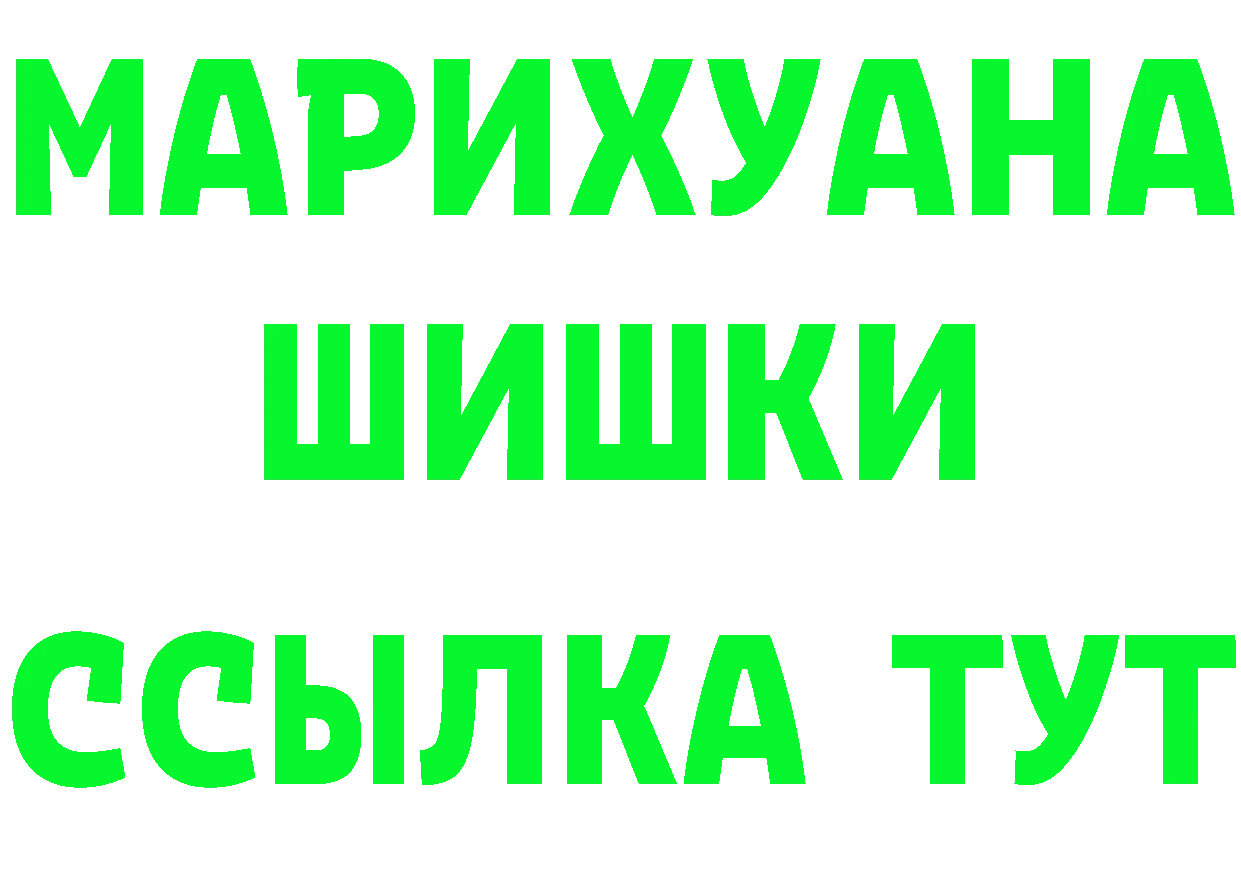 МАРИХУАНА
ШИШКИ
ССЫЛКА ТУТ